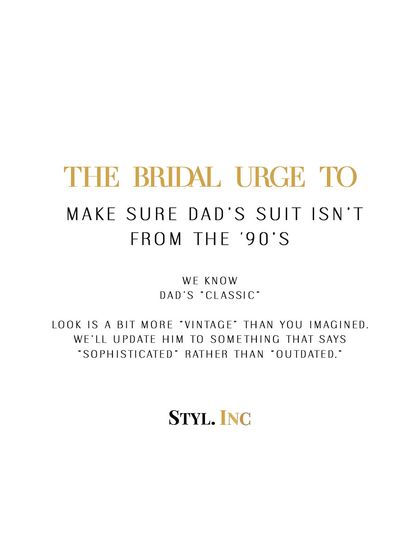 THE BRIDAL URGE TO

MAKE SURE DAD'S SUIT ISN'T FROM THE '90'S

WE KNOW
DAD'S "CLASSIC"

LOOK IS A BIT MORE "VINTAGE" THAN YOU IMAGINED. WE'LL UPDATE HIM TO SOMETHING THAT SAYS "SOPHISTICATED" RATHER THAN "OUTDATED."

STYL. INC